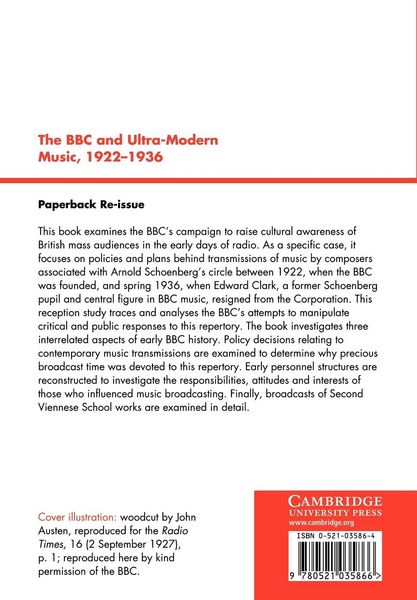 The BBC and Ultra-Modern Music, 1922–1936

Paperback Re-issue

This book examines the BBC's campaign to raise cultural awareness of British mass audiences in the early days of radio. As a specific case, it focuses on policies and plans behind transmissions of music by composers associated with Arnold Schoenberg's circle between 1922, when the BBC was founded, and spring 1936, when Edward Clark, a former Schoenberg pupil and central figure in BBC music, resigned from the Corporation. This reception study traces and analyses the BBC's attempts to manipulate critical and public responses to this repertory. The book investigates three interrelated aspects of early BBC history. Policy decisions relating to contemporary music transmissions are examined to determine why precious broadcast time was devoted to this repertory. Early personnel structures are reconstructed to investigate the responsibilities, attitudes and interests of those who influenced music broadcasting. Finally, broadcasts of Second Viennese School works are examined in detail.

Cover illustration: woodcut by John Austen, reproduced for the Radio Times, 16 (2 September 1927), p. 1; reproduced here by kind permission of the BBC.

CAMBRIDGE
UNIVERSITY PRESS
www.cambridge.org

ISBN 0-521-03586-4

9 780521 035866 >